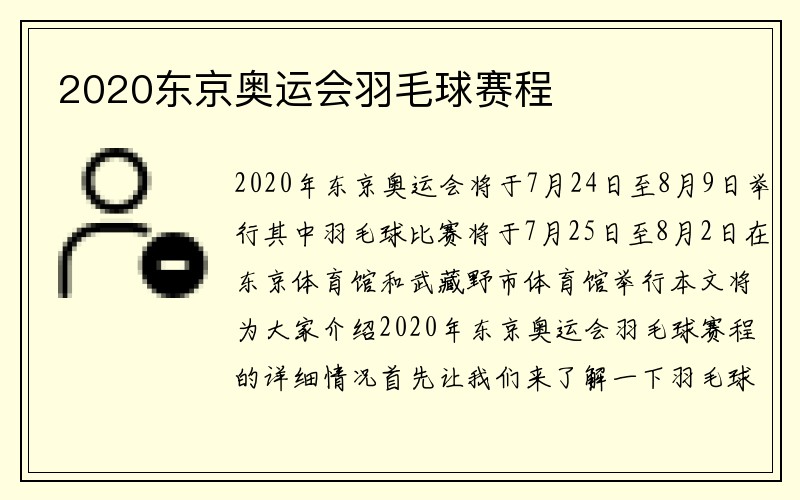 2020东京奥运会羽毛球赛程

2020年东京奥运会将于7月24日至8月9日举行其中羽毛球比赛将于7月25日至8月2日在东京体育馆和武藏野市体育馆举行本文将为大家介绍2020年东京奥运会羽毛球赛程的详细情况首先让我们来了解一下羽毛球